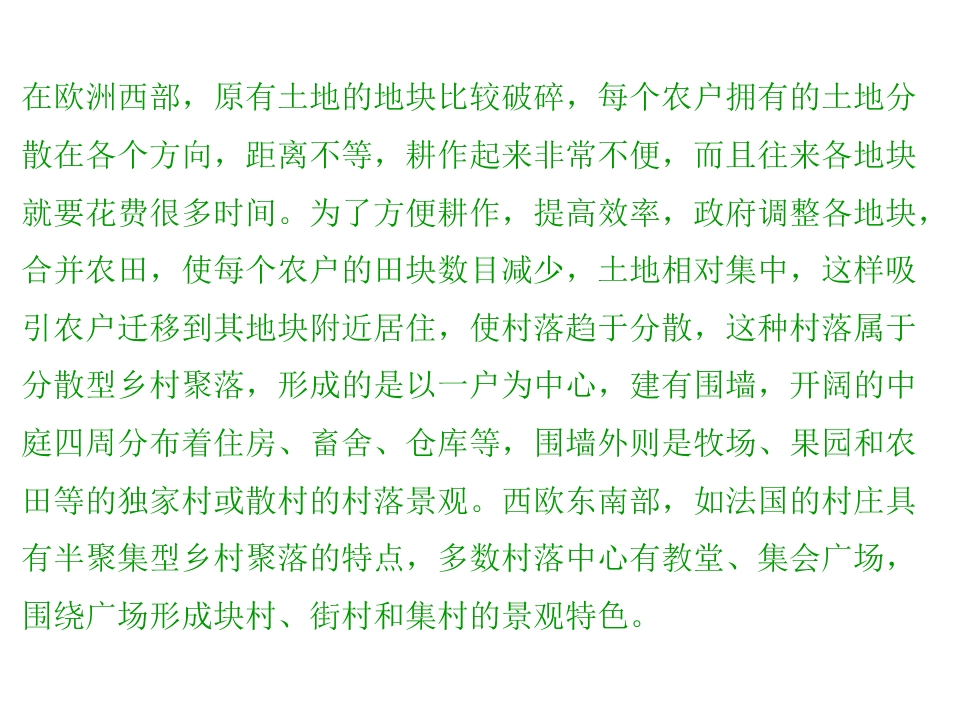 在欧洲西部，原有土地的地块比较破碎，每个农户拥有的土地分散在各个方向，距离不等，耕作起来非常不便，而且往来各地块就要花费很多时间。为了方便耕作，提高效率，政府调整各地块，合并农田，使每个农户的田块数目减少，土地相对集中，这样吸引农户迁移到其地块附近居住，使村落趋于分散，这种村落属于分散型乡村聚落，形成的是以一户为中心，建有围墙，开阔的中庭四周分布着住房、畜舍、仓库等，围墙外则是牧场、果园和农田等的独家村或散村的村落景观。西欧东南部，如法国的村庄具有半聚集型乡村聚落的特点，多数村落中心有教堂、集会广场，围绕广场形成块村、街村和集村的景观特色。